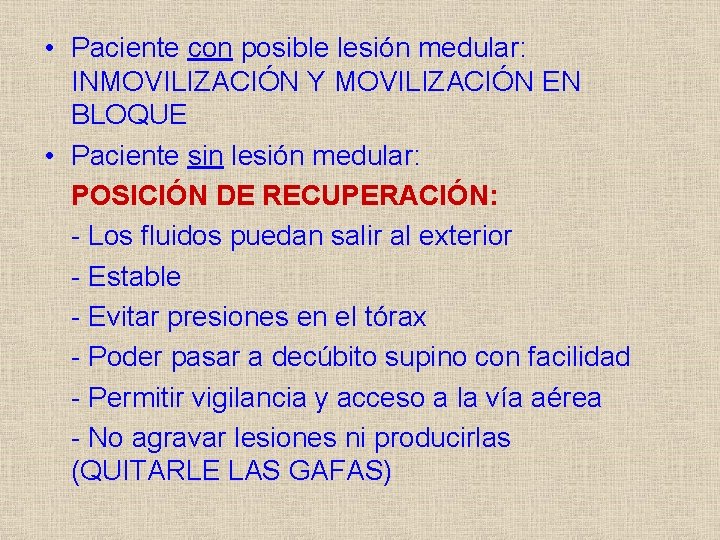 • Paciente con posible lesión medular: INMOVILIZACIÓN Y MOVILIZACIÓN EN BLOQUE

• Paciente sin lesión medular:

POSICIÓN DE RECUPERACIÓN:

- Los fluidos puedan salir al exterior

- Estable

- Evitar presiones en el tórax

- Poder pasar a decúbito supino con facilidad

- Permitir vigilancia y acceso a la vía aérea

- No agravar lesiones ni producirlas (QUITARLE LAS GAFAS)